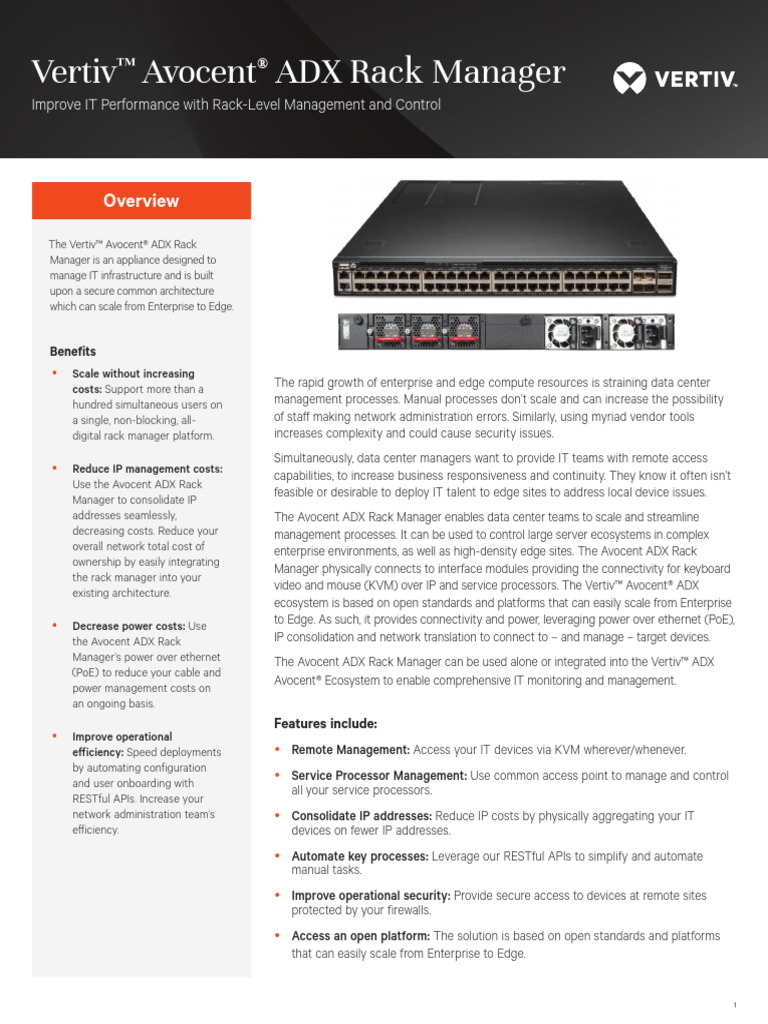 Vertiv™ Avocent® ADX Rack Manager

Improve IT Performance with Rack-Level Management and Control

VERTIV.

Overview

The Vertiv™ Avocent® ADX Rack Manager is an appliance designed to manage IT infrastructure and is built upon a secure common architecture which can scale from Enterprise to Edge.

Benefits

• Scale without increasing costs: Support more than a hundred simultaneous users on a single, non-blocking, all-digital rack manager platform.

• Reduce IP management costs: Use the Avocent ADX Rack Manager to consolidate IP addresses seamlessly, decreasing costs. Reduce your overall network total cost of ownership by easily integrating the rack manager into your existing architecture.

• Decrease power costs: Use the Avocent ADX Rack Manager's power over ethernet (PoE) to reduce your cable and power management costs on an ongoing basis.

• Improve operational efficiency: Speed deployments by automating configuration and user onboarding with RESTful APIs. Increase your network administration team's efficiency.

The rapid growth of enterprise and edge compute resources is straining data center management processes. Manual processes don't scale and can increase the possibility of staff making network administration errors. Similarly, using myriad vendor tools increases complexity and could cause security issues.

Simultaneously, data center managers want to provide IT teams with remote access capabilities, to increase business responsiveness and continuity. They know it often isn't feasible or desirable to deploy IT talent to edge sites to address local device issues.

The Avocent ADX Rack Manager enables data center teams to scale and streamline management processes. It can be used to control large server ecosystems in complex enterprise environments, as well as high-density edge sites. The Avocent ADX Rack Manager physically connects to interface modules providing the connectivity for keyboard video and mouse (KVM) over IP and service processors. The Vertiv™ Avocent® ADX ecosystem is based on open standards and platforms that can easily scale from Enterprise to Edge. As such, it provides connectivity and power, leveraging power over ethernet (PoE), IP consolidation and network translation to connect to – and manage – target devices.

The Avocent ADX Rack Manager can be used alone or integrated into the Vertiv™ ADX Avocent® Ecosystem to enable comprehensive IT monitoring and management.

Features include:

• Remote Management: Access your IT devices via KVM wherever/whenever.

• Service Processor Management: Use common access point to manage and control all your service processors.

• Consolidate IP addresses: Reduce IP costs by physically aggregating your IT devices on fewer IP addresses.

• Automate key processes: Leverage our RESTful APIs to simplify and automate manual tasks.

• Improve operational security: Provide secure access to devices at remote sites protected by your firewalls.

• Access an open platform: The solution is based on open standards and platforms that can easily scale from Enterprise to Edge.

1